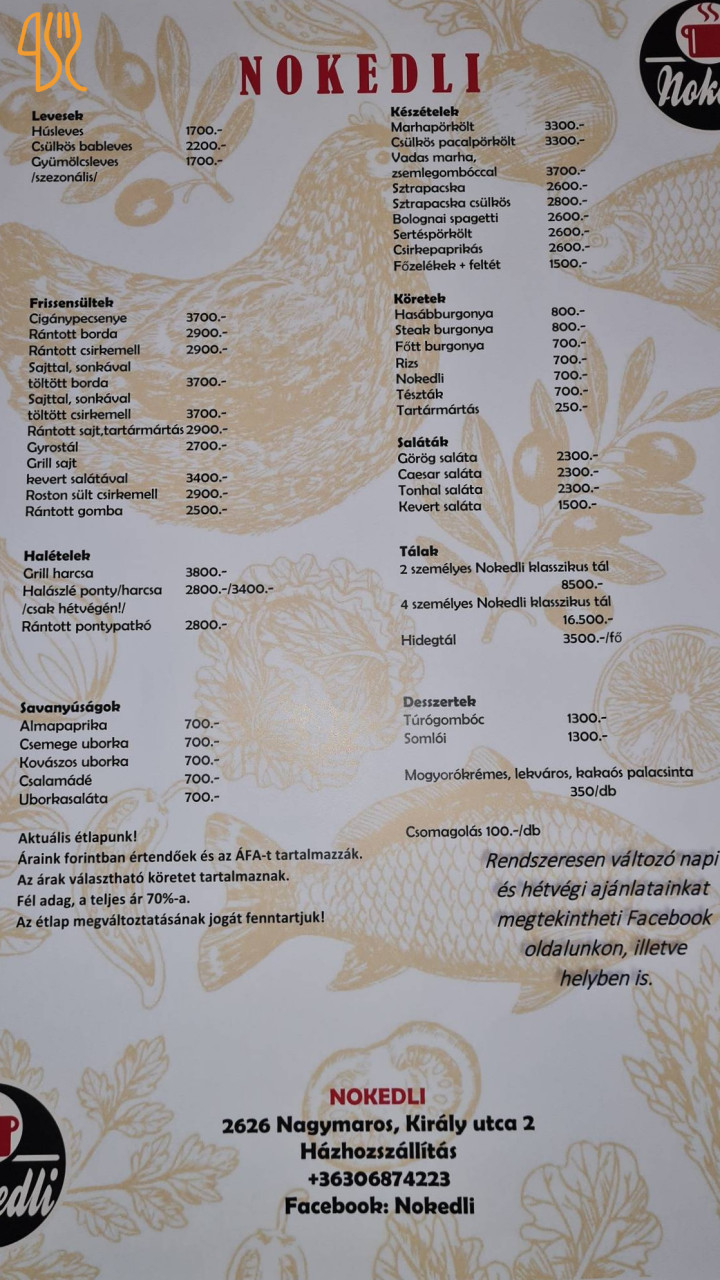 NOKEDLI

Levesek
Húsleves 1700.-
Csülkös bableves 2200.-
Gyümölcsleves 1700.-
/szezonális/

Frissensültek
Cigánypecsenye 3700.-
Rántott borda 2900.-
Rántott csirkemell 2900.-
Sajttal, sonkával töltött borda 3700.-
Sajttal, sonkával töltött csirkemell 3700.-
Rántott sajt,tartármártás 2900.-
Gyrostál 2700.-
Grill sajt kevert salátával 3400.-
Roston sült csirkemell 2900.-
Rántott gomba 2500.-

Halételek
Grill harcsa 3800.-
Halászlé ponty/harcsa 2800.-/3400.-
/csak hétvégén!/
Rántott pontypatkó 2800.-

Savanyúságok
Almapaprika 700.-
Csemege uborka 700.-
Kovászos uborka 700.-
Csalamádé 700.-
Uborkasaláta 700.-

Aktuális étlapunk!
Áraink forintban értendőek és az ÁFA-t tartalmazzák.
Az árak választható köretet tartalmaznak.
Fél adag, a teljes ár 70%-a.
Az étlap megváltoztatásának jogát fenntartjuk!

Készételek
Marhapörkölt 3300.-
Csülkös pacalpörkölt 3300.-
Vadas marha, zsemlegombóccal 3700.-
Sztrapacska 2600.-
Sztrapacska csülkös 2800.-
Bolognai spagetti 2600.-
Sertéspörkölt 2600.-
Csirkepaprikás 2600.-
Főzelékek + feltét 1500.-

Köretek
Hasábburgonya 800.-
Steak burgonya 800.-
Főtt burgonya 700.-
Rizs 700.-
Nokedli 700.-
Tészták 700.-
Tartármártás 250.-

Saláták
Görög saláta 2300.-
Caesar saláta 2300.-
Tonhal saláta 2300.-
Kevert saláta 1500.-

Tálak
2 személyes Nokedli klasszikus tál
8500.-
4 személyes Nokedli klasszikus tál
16.500.-
Hidegtál 3500.-/fő

Desszertek
Túrógombóc 1300.-
Somlói 1300.-

Mogyorókrémes, lekváros, kakaós palacsinta
350/db

Csomagolás 100.-/db

Rendszeresen változó napi és hétvégi ajánlatainkat megtekintheti Facebook oldalunkon, illetve helyben is.

NOKEDLI
2626 Nagymaros, Király utca 2
Házhozszállítás
+36306874223
Facebook: Nokedli